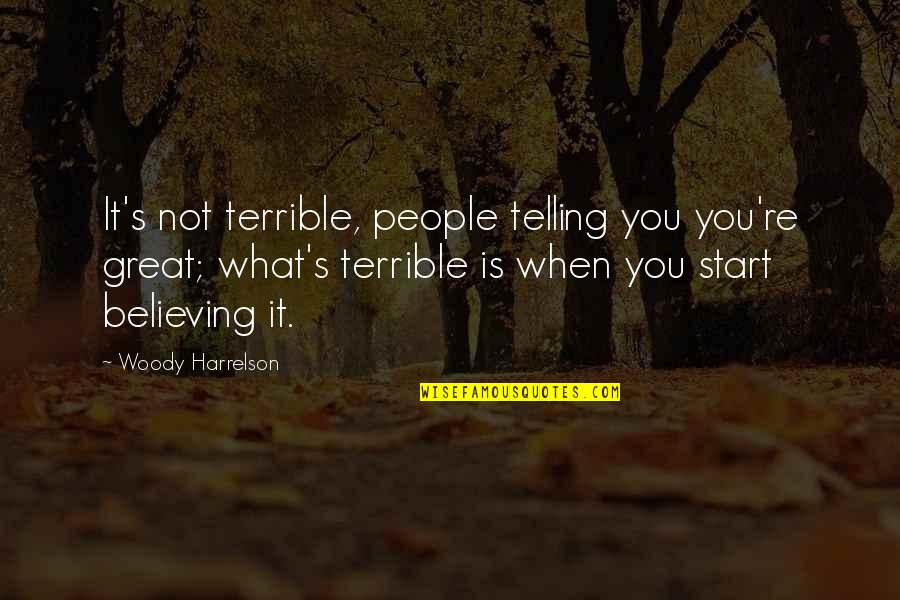 It's not terrible, people telling you you're great; what's terrible is when you start believing it.

~ Woody Harrelson

WISEFAMOUSQUOTES.COM